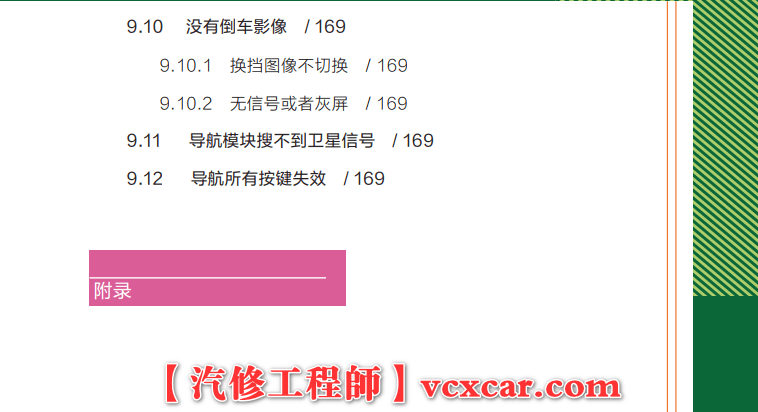 9.10 没有倒车影像 / 169

9.10.1 换挡图像不切换 / 169

9.10.2 无信号或者灰屏 / 169

9.11 导航模块搜不到卫星信号 / 169

9.12 导航所有按键失效 / 169

附录

【汽修工程師】vcxcar.com